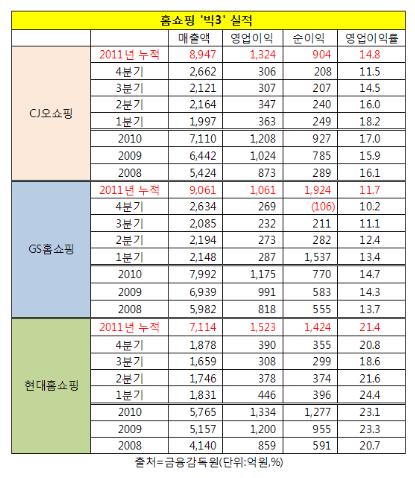 홈쇼핑 '빅3' 실적

| | | 매출액 | 영업이익 | 순이익 | 영업이익률 |
|---|---|---|---|---|---|
| CJ오쇼핑 | 2011년 누적 | 8,947 | 1,324 | 904 | 14.8 |
| | 4분기 | 2,662 | 306 | 208 | 11.5 |
| | 3분기 | 2,121 | 307 | 207 | 14.5 |
| | 2분기 | 2,164 | 347 | 240 | 16.0 |
| | 1분기 | 1,997 | 363 | 249 | 18.2 |
| | 2010 | 7,110 | 1,208 | 927 | 17.0 |
| | 2009 | 6,442 | 1,024 | 785 | 15.9 |
| | 2008 | 5,424 | 873 | 289 | 16.1 |
| GS홈쇼핑 | 2011년 누적 | 9,061 | 1,061 | 1,924 | 11.7 |
| | 4분기 | 2,634 | 269 | (106) | 10.2 |
| | 3분기 | 2,085 | 232 | 211 | 11.1 |
| | 2분기 | 2,194 | 273 | 282 | 12.4 |
| | 1분기 | 2,148 | 287 | 1,537 | 13.4 |
| | 2010 | 7,992 | 1,175 | 770 | 14.7 |
| | 2009 | 6,939 | 991 | 583 | 14.3 |
| | 2008 | 5,982 | 818 | 555 | 13.7 |
| 현대홈쇼핑 | 2011년 누적 | 7,114 | 1,523 | 1,424 | 21.4 |
| | 4분기 | 1,878 | 390 | 355 | 20.8 |
| | 3분기 | 1,659 | 308 | 299 | 18.6 |
| | 2분기 | 1,746 | 378 | 374 | 21.6 |
| | 1분기 | 1,831 | 446 | 396 | 24.4 |
| | 2010 | 5,765 | 1,334 | 1,277 | 23.1 |
| | 2009 | 5,157 | 1,200 | 955 | 23.3 |
| | 2008 | 4,140 | 859 | 591 | 20.7 |

출처=금융감독원(단위:억원,%)